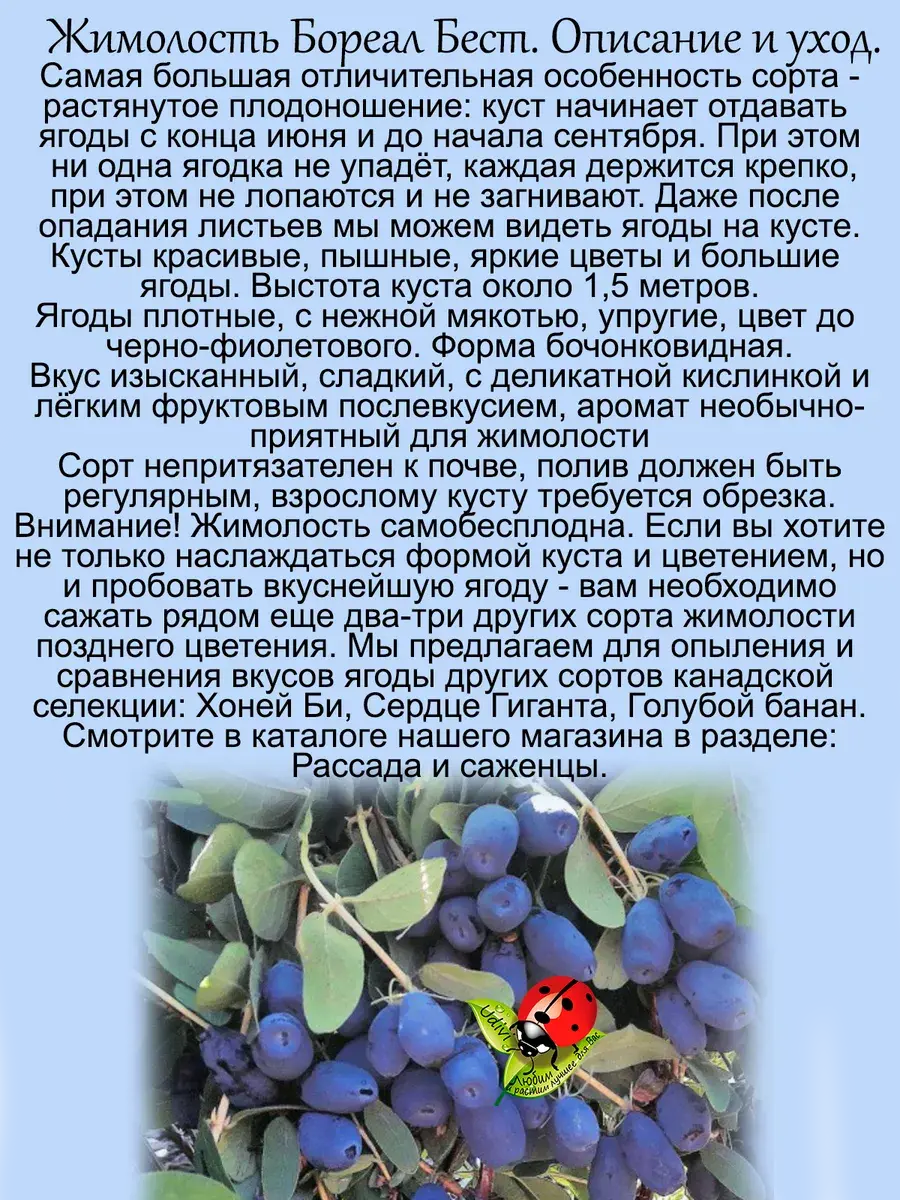 Жимолость Бореал Бест. Описание и уход.
Самая большая отличительная особенность сорта - растянутое плодоношение: куст начинает отдавать ягоды с конца июня и до начала сентября. При этом ни одна ягодка не упадёт, каждая держится крепко, при этом не лопаются и не загнивают. Даже после опадания листьев мы можем видеть ягоды на кусте. Кусты красивые, пышные, яркие цветы и большие ягоды. Выстота куста около 1,5 метров.
Ягоды плотные, с нежной мякотью, упругие, цвет до черно-фиолетового. Форма бочонковидная.
Вкус изысканный, сладкий, с деликатной кислинкой и лёгким фруктовым послевкусием, аромат необычно-приятный для жимолости
Сорт непритязателен к почве, полив должен быть регулярным, взрослому кусту требуется обрезка.
Внимание! Жимолость самобесплодна. Если вы хотите не только наслаждаться формой куста и цветением, но и пробовать вкуснейшую ягоду - вам необходимо сажать рядом еще два-три других сорта жимолости позднего цветения. Мы предлагаем для опыления и сравнения вкусов ягоды других сортов канадской селекции: Хоней Би, Сердце Гиганта, Голубой банан.
Смотрите в каталоге нашего магазина в разделе: Рассада и саженцы.
Udivi
Любим и растим лучшее для Вас